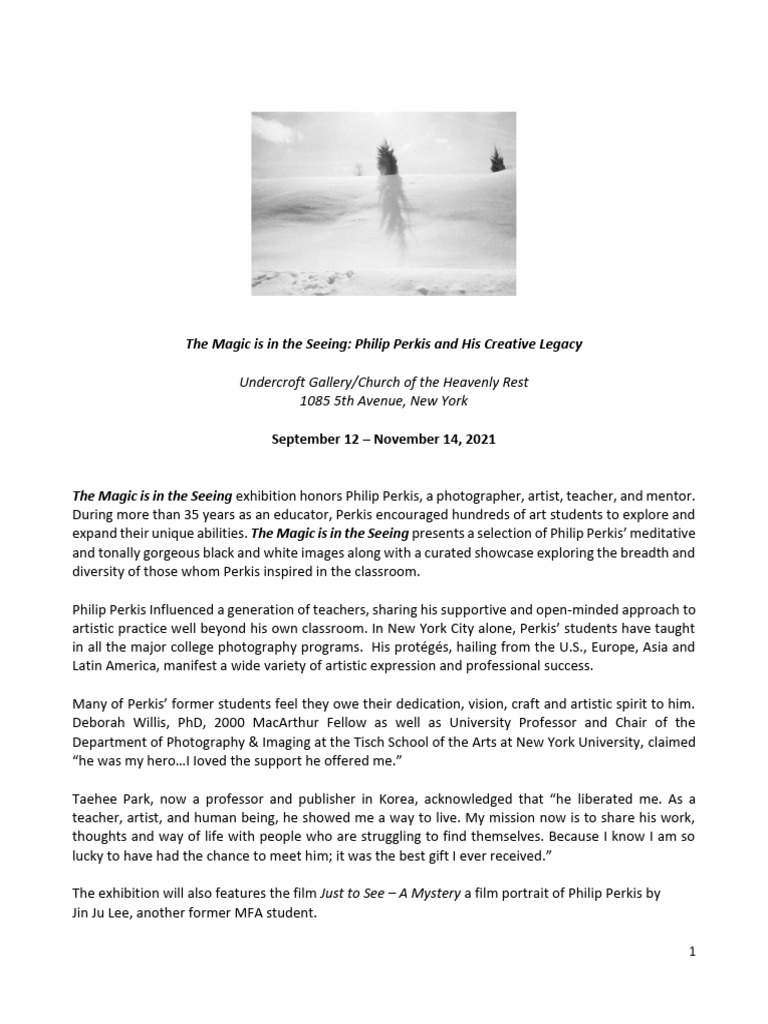 The Magic is in the Seeing: Philip Perkis and His Creative Legacy

Undercroft Gallery/Church of the Heavenly Rest
1085 5th Avenue, New York

September 12 – November 14, 2021

The Magic is in the Seeing exhibition honors Philip Perkis, a photographer, artist, teacher, and mentor. During more than 35 years as an educator, Perkis encouraged hundreds of art students to explore and expand their unique abilities. The Magic is in the Seeing presents a selection of Philip Perkis' meditative and tonally gorgeous black and white images along with a curated showcase exploring the breadth and diversity of those whom Perkis inspired in the classroom.

Philip Perkis Influenced a generation of teachers, sharing his supportive and open-minded approach to artistic practice well beyond his own classroom. In New York City alone, Perkis' students have taught in all the major college photography programs. His protégés, hailing from the U.S., Europe, Asia and Latin America, manifest a wide variety of artistic expression and professional success.

Many of Perkis' former students feel they owe their dedication, vision, craft and artistic spirit to him. Deborah Willis, PhD, 2000 MacArthur Fellow as well as University Professor and Chair of the Department of Photography & Imaging at the Tisch School of the Arts at New York University, claimed "he was my hero…I loved the support he offered me."

Taehee Park, now a professor and publisher in Korea, acknowledged that "he liberated me. As a teacher, artist, and human being, he showed me a way to live. My mission now is to share his work, thoughts and way of life with people who are struggling to find themselves. Because I know I am so lucky to have had the chance to meet him; it was the best gift I ever received."

The exhibition will also features the film Just to See – A Mystery a film portrait of Philip Perkis by Jin Ju Lee, another former MFA student.

1